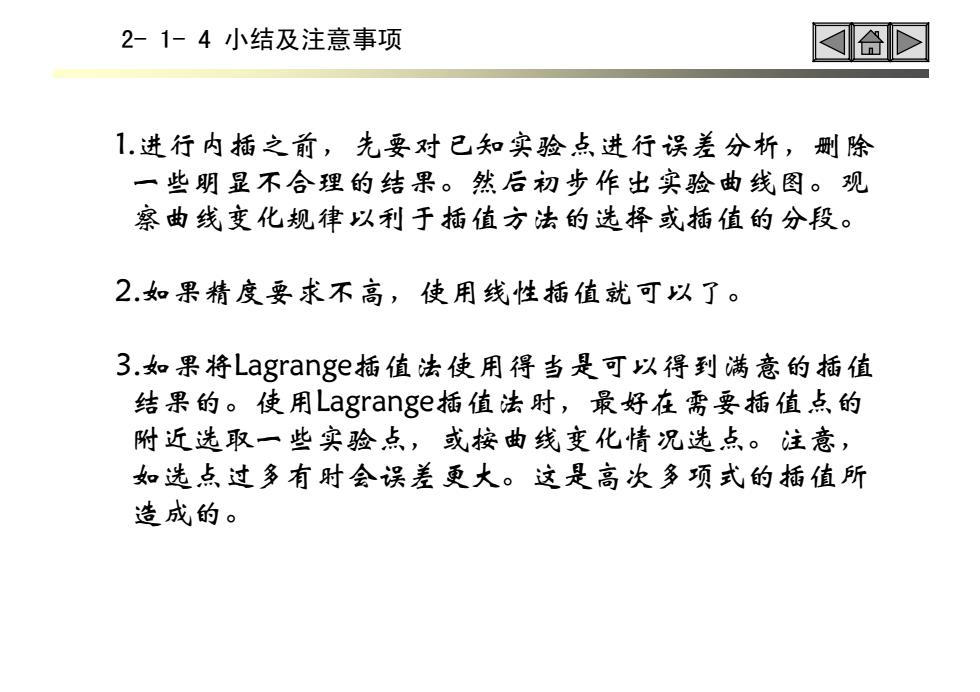 2- 1- 4 小结及注意事项

1.进行内插之前，先要对已知实验点进行误差分析，删除一些明显不合理的结果。然后初步作出实验曲线图。观察曲线变化规律以利于插值方法的选择或插值的分段。

2.如果精度要求不高，使用线性插值就可以了。

3.如果将Lagrange插值法使用得当是可以得到满意的插值结果的。使用Lagrange插值法时，最好在需要插值点的附近选取一些实验点，或按曲线变化情况选点。注意，如选点过多有时会误差更大。这是高次多项式的插值所造成的。